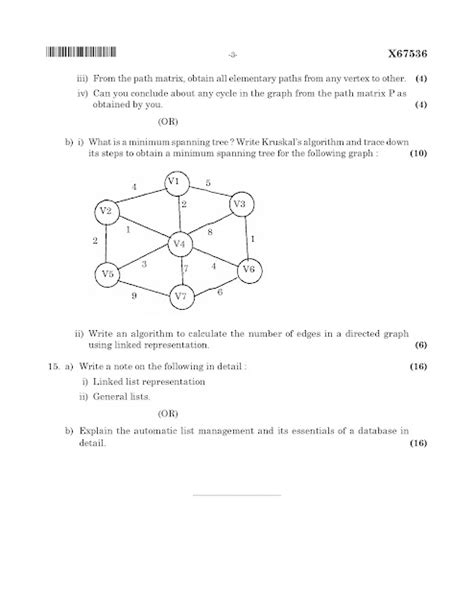 -3- X67536

iii) From the path matrix, obtain all elementary paths from any vertex to other. (4)

iv) Can you conclude about any cycle in the graph from the path matrix P as obtained by you. (4)

(OR)

b) i) What is a minimum spanning tree ? Write Kruskal's algorithm and trace down its steps to obtain a minimum spanning tree for the following graph : (10)

V1 V2 V3 V4 V5 V6 V7
4 5 2 1 8 2 1 3 7 4 9 6

ii) Write an algorithm to calculate the number of edges in a directed graph using linked representation. (6)

15. a) Write a note on the following in detail : (16)

i) Linked list representation

ii) General lists.

(OR)

b) Explain the automatic list management and its essentials of a database in detail. (16)